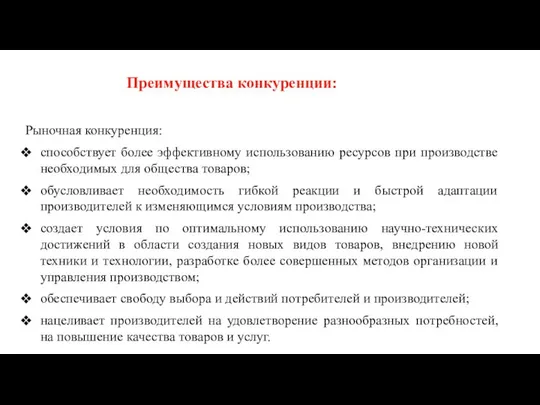 Преимущества конкуренции:

Рыночная конкуренция:

❖ способствует более эффективному использованию ресурсов при производстве необходимых для общества товаров;

❖ обусловливает необходимость гибкой реакции и быстрой адаптации производителей к изменяющимся условиям производства;

❖ создает условия по оптимальному использованию научно-технических достижений в области создания новых видов товаров, внедрению новой техники и технологии, разработке более совершенных методов организации и управления производством;

❖ обеспечивает свободу выбора и действий потребителей и производителей;

❖ нацеливает производителей на удовлетворение разнообразных потребностей, на повышение качества товаров и услуг.